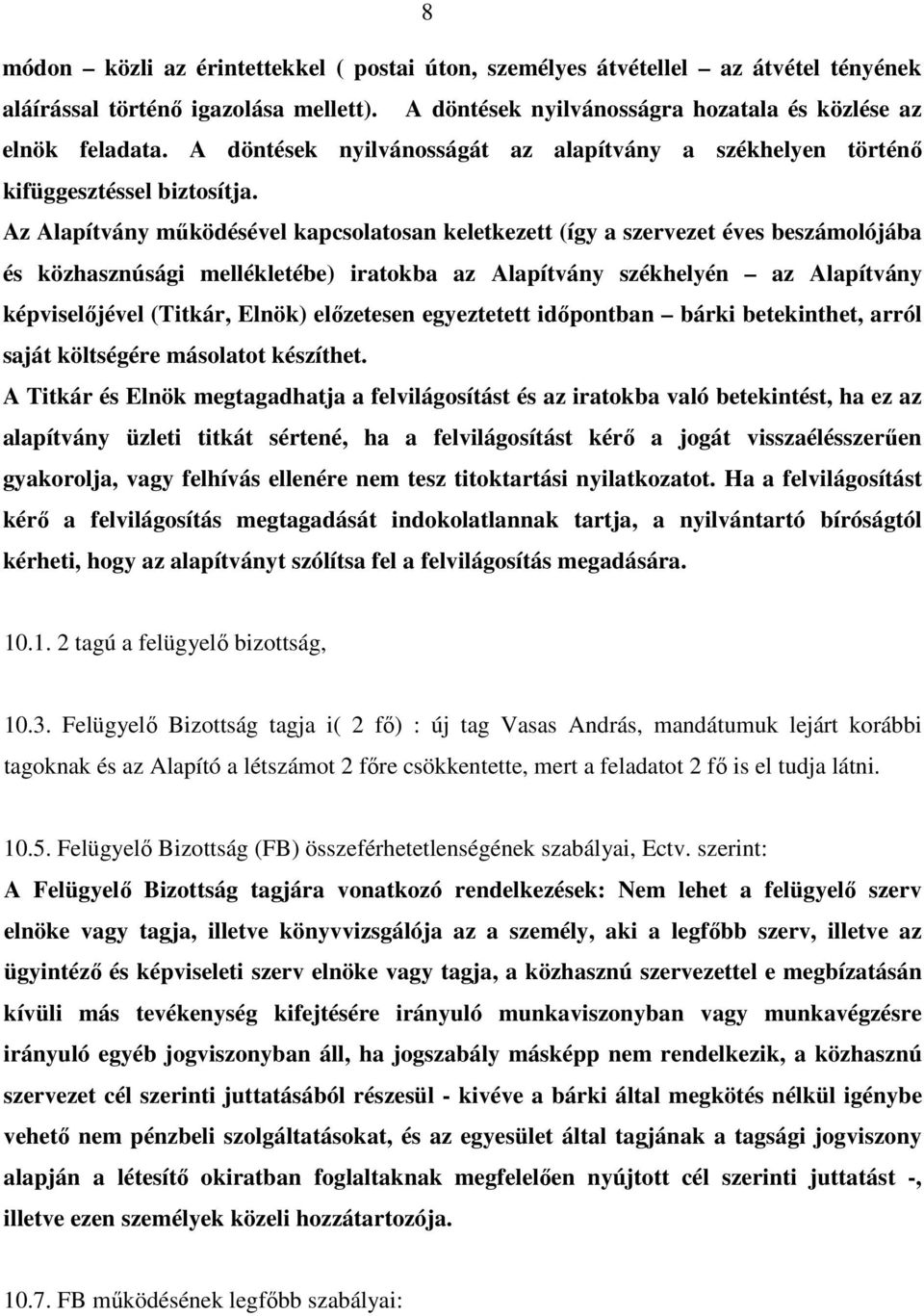 8

módon – közli az érintettekkel ( postai úton, személyes átvétellel – az átvétel tényének aláírással történő igazolása mellett). A döntések nyilvánosságra hozatala és közlése az elnök feladata. A döntések nyilvánosságát az alapítvány a székhelyen történő kifüggesztéssel biztosítja.

Az Alapítvány működésével kapcsolatosan keletkezett (így a szervezet éves beszámolójába és közhasznúsági mellékletébe) iratokba az Alapítvány székhelyén – az Alapítvány képviselőjével (Titkár, Elnök) előzetesen egyeztetett időpontban – bárki betekinthet, arról saját költségére másolatot készíthet.

A Titkár és Elnök megtagadhatja a felvilágosítást és az iratokba való betekintést, ha ez az alapítvány üzleti titkát sértené, ha a felvilágosítást kérő a jogát visszaélésszerűen gyakorolja, vagy felhívás ellenére nem tesz titoktartási nyilatkozatot. Ha a felvilágosítást kérő a felvilágosítás megtagadását indokolatlannak tartja, a nyilvántartó bíróságtól kérheti, hogy az alapítványt szólítsa fel a felvilágosítás megadására.

10.1. 2 tagú a felügyelő bizottság,

10.3. Felügyelő Bizottság tagja i( 2 fő) : új tag Vasas András, mandátumuk lejárt korábbi tagoknak és az Alapító a létszámot 2 főre csökkentette, mert a feladatot 2 fő is el tudja látni.

10.5. Felügyelő Bizottság (FB) összeférhetetlenségének szabályai, Ectv. szerint:

A Felügyelő Bizottság tagjára vonatkozó rendelkezések: Nem lehet a felügyelő szerv elnöke vagy tagja, illetve könyvvizsgálója az a személy, aki a legfőbb szerv, illetve az ügyintéző és képviseleti szerv elnöke vagy tagja, a közhasznú szervezettel e megbízatásán kívüli más tevékenység kifejtésére irányuló munkaviszonyban vagy munkavégzésre irányuló egyéb jogviszonyban áll, ha jogszabály másképp nem rendelkezik, a közhasznú szervezet cél szerinti juttatásából részesül - kivéve a bárki által megkötés nélkül igénybe vehető nem pénzbeli szolgáltatásokat, és az egyesület által tagjának a tagsági jogviszony alapján a létesítő okiratban foglaltaknak megfelelően nyújtott cél szerinti juttatást -, illetve ezen személyek közeli hozzátartozója.

10.7. FB működésének legfőbb szabályai: